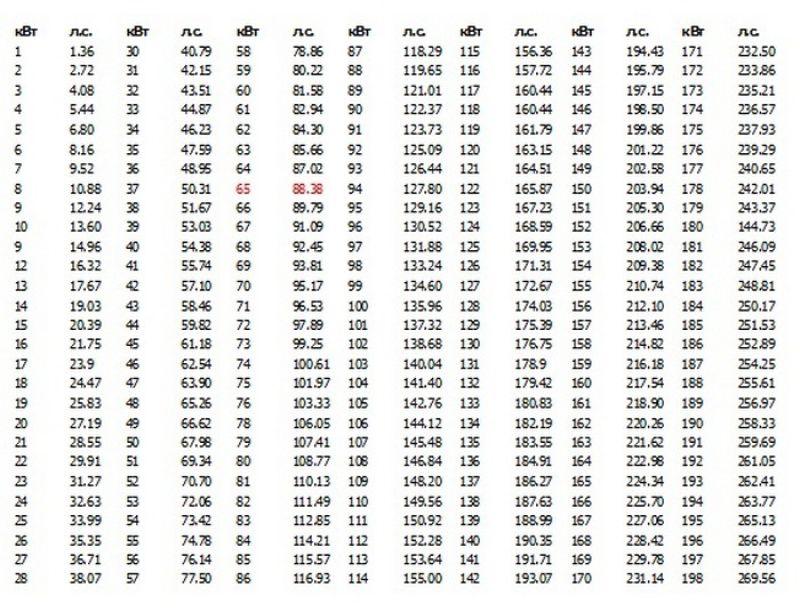 | кВт | л.с. | кВт | л.с. | кВт | л.с. | кВт | л.с. | кВт | л.с. | кВт | л.с. | кВт | л.с. |
|---|---|---|---|---|---|---|---|---|---|---|---|---|---|
| 1 | 1.36 | 30 | 40.79 | 58 | 78.86 | 87 | 118.29 | 115 | 156.36 | 143 | 194.43 | 171 | 232.50 |
| 2 | 2.72 | 31 | 42.15 | 59 | 80.22 | 88 | 119.65 | 116 | 157.72 | 144 | 195.79 | 172 | 233.86 |
| 3 | 4.08 | 32 | 43.51 | 60 | 81.58 | 89 | 121.01 | 117 | 160.44 | 145 | 197.15 | 173 | 235.21 |
| 4 | 5.44 | 33 | 44.87 | 61 | 82.94 | 90 | 122.37 | 118 | 160.44 | 146 | 198.50 | 174 | 236.57 |
| 5 | 6.80 | 34 | 46.23 | 62 | 84.30 | 91 | 123.73 | 119 | 161.79 | 147 | 199.86 | 175 | 237.93 |
| 6 | 8.16 | 35 | 47.59 | 63 | 85.66 | 92 | 125.09 | 120 | 163.15 | 148 | 201.22 | 176 | 239.29 |
| 7 | 9.52 | 36 | 48.95 | 64 | 87.02 | 93 | 126.44 | 121 | 164.51 | 149 | 202.58 | 177 | 240.65 |
| 8 | 10.88 | 37 | 50.31 | 65 | 88.38 | 94 | 127.80 | 122 | 165.87 | 150 | 203.94 | 178 | 242.01 |
| 9 | 12.24 | 38 | 51.67 | 66 | 89.79 | 95 | 129.16 | 123 | 167.23 | 151 | 205.30 | 179 | 243.37 |
| 10 | 13.60 | 39 | 53.03 | 67 | 91.09 | 96 | 130.52 | 124 | 168.59 | 152 | 206.66 | 180 | 144.73 |
| 9 | 14.96 | 40 | 54.38 | 68 | 92.45 | 97 | 131.88 | 125 | 169.95 | 153 | 208.02 | 181 | 246.09 |
| 12 | 16.32 | 41 | 55.74 | 69 | 93.81 | 98 | 133.24 | 126 | 171.31 | 154 | 209.38 | 182 | 247.45 |
| 13 | 17.67 | 42 | 57.10 | 70 | 95.17 | 99 | 134.60 | 127 | 172.67 | 155 | 210.74 | 183 | 248.81 |
| 14 | 19.03 | 43 | 58.46 | 71 | 96.53 | 100 | 135.96 | 128 | 174.03 | 156 | 212.10 | 184 | 250.17 |
| 15 | 20.39 | 44 | 59.82 | 72 | 97.89 | 101 | 137.32 | 129 | 175.39 | 157 | 213.46 | 185 | 251.53 |
| 16 | 21.75 | 45 | 61.18 | 73 | 99.25 | 102 | 138.68 | 130 | 176.75 | 158 | 214.82 | 186 | 252.89 |
| 17 | 23.9 | 46 | 62.54 | 74 | 100.61 | 103 | 140.04 | 131 | 178.9 | 159 | 216.18 | 187 | 254.25 |
| 18 | 24.47 | 47 | 63.90 | 75 | 101.97 | 104 | 141.40 | 132 | 179.42 | 160 | 217.54 | 188 | 255.61 |
| 19 | 25.83 | 48 | 65.26 | 76 | 103.33 | 105 | 142.76 | 133 | 180.83 | 161 | 218.90 | 189 | 256.97 |
| 20 | 27.19 | 49 | 66.62 | 78 | 106.05 | 106 | 144.12 | 134 | 182.19 | 162 | 220.26 | 190 | 258.33 |
| 21 | 28.55 | 50 | 67.98 | 79 | 107.41 | 107 | 145.48 | 135 | 183.55 | 163 | 221.62 | 191 | 259.69 |
| 22 | 29.91 | 51 | 69.34 | 80 | 108.77 | 108 | 146.84 | 136 | 184.91 | 164 | 222.98 | 192 | 261.05 |
| 23 | 31.27 | 52 | 70.70 | 81 | 110.13 | 109 | 148.20 | 137 | 186.27 | 165 | 224.34 | 193 | 262.41 |
| 24 | 32.63 | 53 | 72.06 | 82 | 111.49 | 110 | 149.56 | 138 | 187.63 | 166 | 225.70 | 194 | 263.77 |
| 25 | 33.99 | 54 | 73.42 | 83 | 112.85 | 111 | 150.92 | 139 | 188.99 | 167 | 227.06 | 195 | 265.13 |
| 26 | 35.35 | 55 | 74.78 | 84 | 114.21 | 112 | 152.28 | 140 | 190.35 | 168 | 228.42 | 196 | 266.49 |
| 27 | 36.71 | 56 | 76.14 | 85 | 115.57 | 113 | 153.64 | 141 | 191.71 | 169 | 229.78 | 197 | 267.85 |
| 28 | 38.07 | 57 | 77.50 | 86 | 116.93 | 114 | 155.00 | 142 | 193.07 | 170 | 231.14 | 198 | 269.56 |